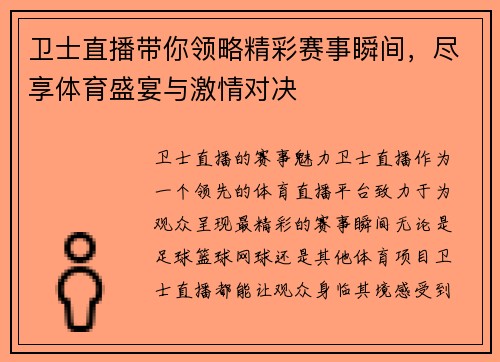 卫士直播带你领略精彩赛事瞬间，尽享体育盛宴与激情对决

卫士直播的赛事魅力卫士直播作为一个领先的体育直播平台致力于为观众呈现最精彩的赛事瞬间无论是足球篮球网球还是其他体育项目卫士直播都能让观众身临其境感受到